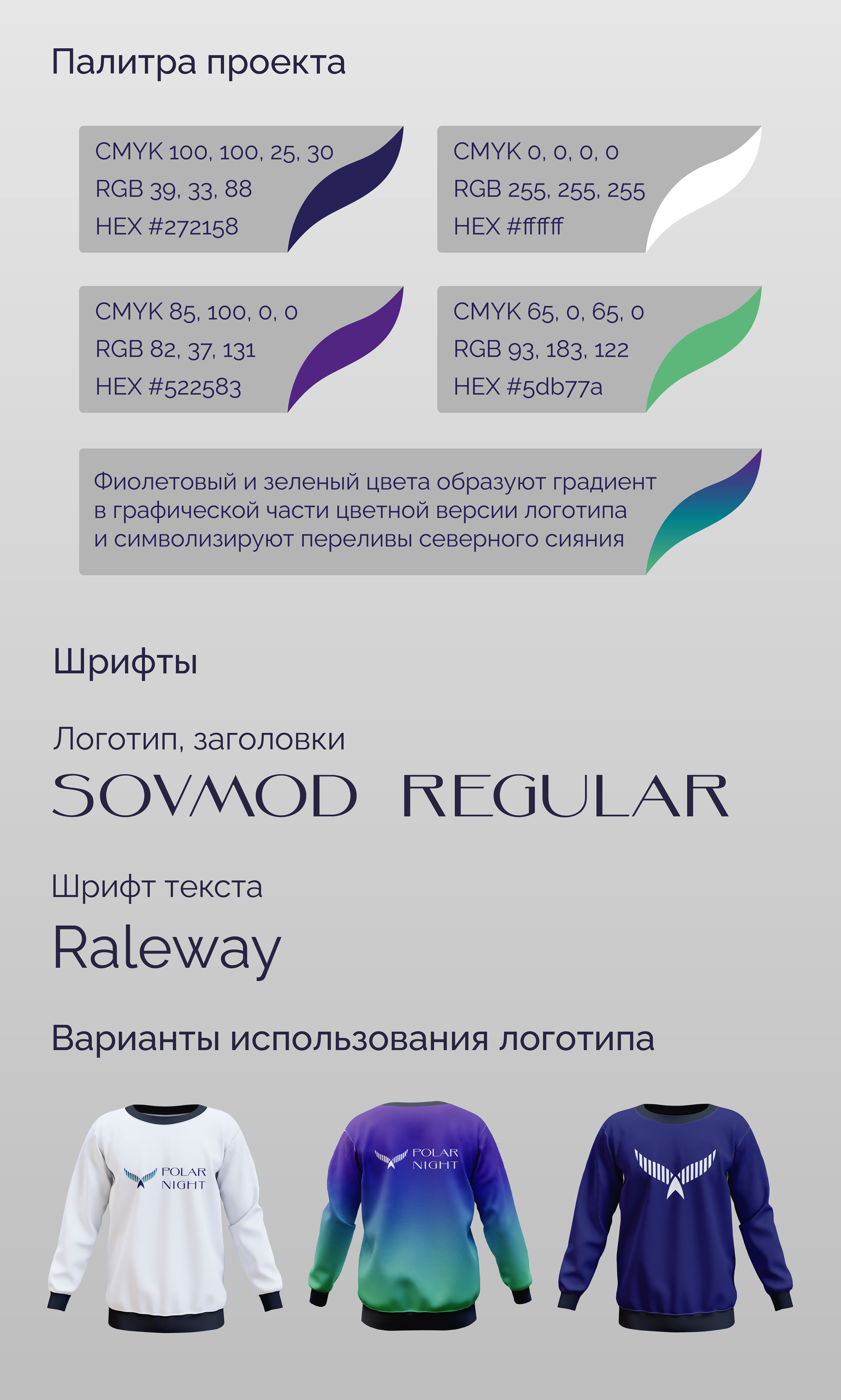 Палитра проекта

CMYK 100, 100, 25, 30
RGB 39, 33, 88
HEX #272158

CMYK 0, 0, 0, 0
RGB 255, 255, 255
HEX #ffffff

CMYK 85, 100, 0, 0
RGB 82, 37, 131
HEX #522583

CMYK 65, 0, 65, 0
RGB 93, 183, 122
HEX #5db77a

Фиолетовый и зеленый цвета образуют градиент в графической части цветной версии логотипа и символизируют переливы северного сияния

Шрифты

Логотип, заголовки
SOVMOD REGULAR

Шрифт текста
Raleway

Варианты использования логотипа

POLAR NIGHT

POLAR NIGHT